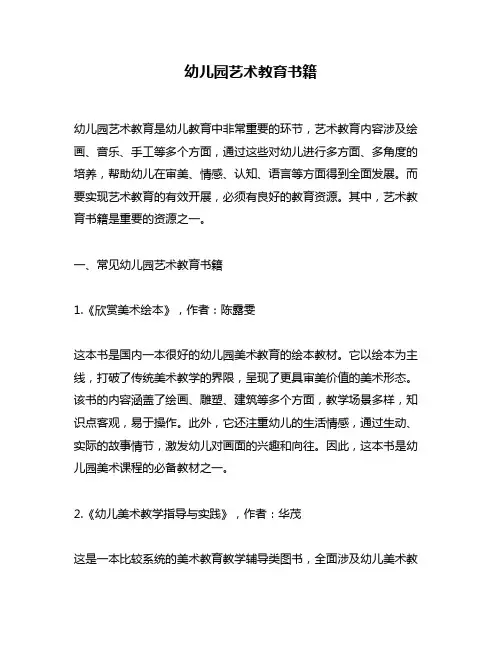 幼儿园艺术教育书籍

幼儿园艺术教育是幼儿教育中非常重要的环节，艺术教育内容涉及绘画、音乐、手工等多个方面，通过这些对幼儿进行多方面、多角度的培养，帮助幼儿在审美、情感、认知、语言等方面得到全面发展。而要实现艺术教育的有效开展，必须有良好的教育资源。其中，艺术教育书籍是重要的资源之一。

一、常见幼儿园艺术教育书籍

1.《欣赏美术绘本》，作者：陈露雯

这本书是国内一本很好的幼儿园美术教育的绘本教材。它以绘本为主线，打破了传统美术教学的界限，呈现了更具审美价值的美术形态。该书的内容涵盖了绘画、雕塑、建筑等多个方面，教学场景多样，知识点客观，易于操作。此外，它还注重幼儿的生活情感，通过生动、实际的故事情节，激发幼儿对画面的兴趣和向往。因此，这本书是幼儿园美术课程的必备教材之一。

2.《幼儿美术教学指导与实践》，作者：华茂

这是一本比较系统的美术教育教学辅导类图书，全面涉及幼儿美术教